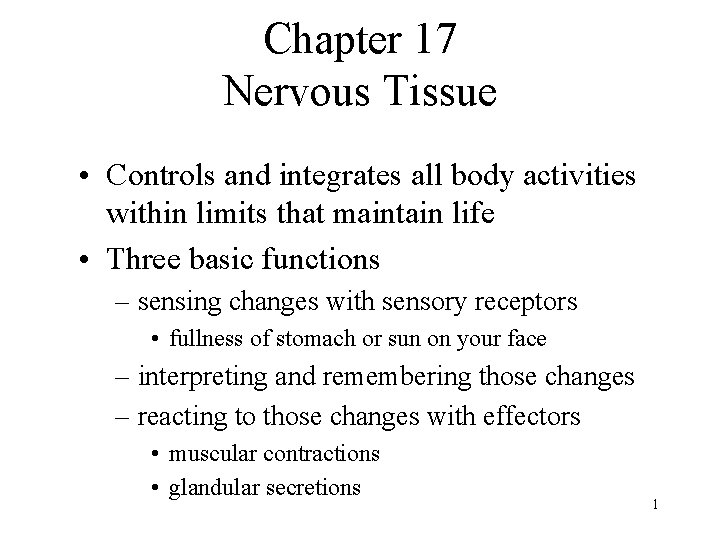 Chapter 17
Nervous Tissue

• Controls and integrates all body activities within limits that maintain life
• Three basic functions
– sensing changes with sensory receptors
• fullness of stomach or sun on your face
– interpreting and remembering those changes
– reacting to those changes with effectors
• muscular contractions
• glandular secretions

1